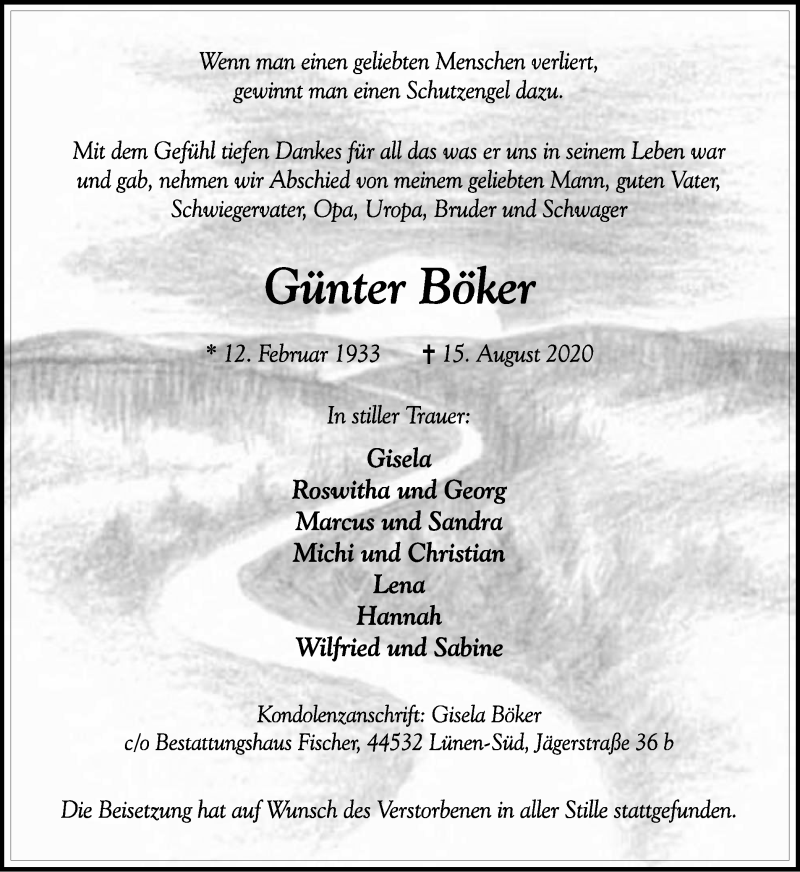 Wenn man einen geliebten Menschen verliert,
gewinnt man einen Schutzengel dazu.

Mit dem Gefühl tiefen Dankes für all das was er uns in seinem Leben war und gab, nehmen wir Abschied von meinem geliebten Mann, guten Vater, Schwiegervater, Opa, Uropa, Bruder und Schwager

Günter Böker

* 12. Februar 1933 † 15. August 2020

In stiller Trauer:

Gisela
Roswitha und Georg
Marcus und Sandra
Michi und Christian
Lena
Hannah
Wilfried und Sabine

Kondolenzanschrift: Gisela Böker
c/o Bestattungshaus Fischer, 44532 Lünen-Süd, Jägerstraße 36 b

Die Beisetzung hat auf Wunsch des Verstorbenen in aller Stille stattgefunden.